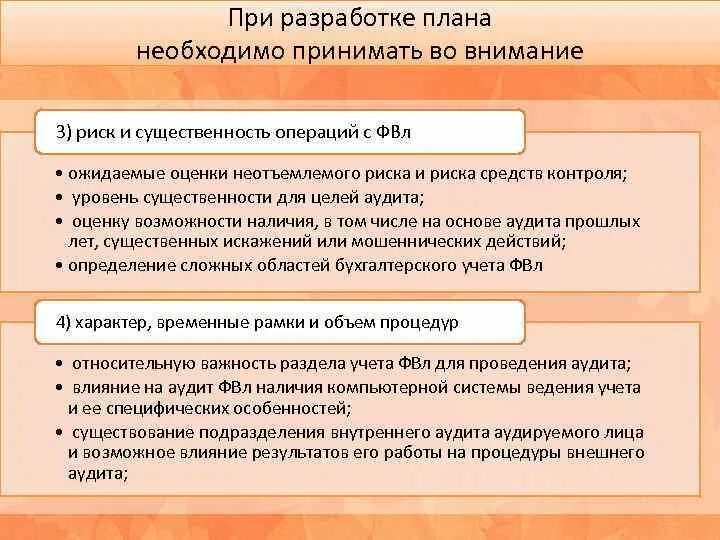 При разработке плана
необходимо принимать во внимание

3) риск и существенность операций с ФВл

• ожидаемые оценки неотъемлемого риска и риска средств контроля;
• уровень существенности для целей аудита;
• оценку возможности наличия, в том числе на основе аудита прошлых лет, существенных искажений или мошеннических действий;
• определение сложных областей бухгалтерского учета ФВл

4) характер, временные рамки и объем процедур

• относительную важность раздела учета ФВл для проведения аудита;
• влияние на аудит ФВл наличия компьютерной системы ведения учета и ее специфических особенностей;
• существование подразделения внутреннего аудита аудируемого лица и возможное влияние результатов его работы на процедуры внешнего аудита;